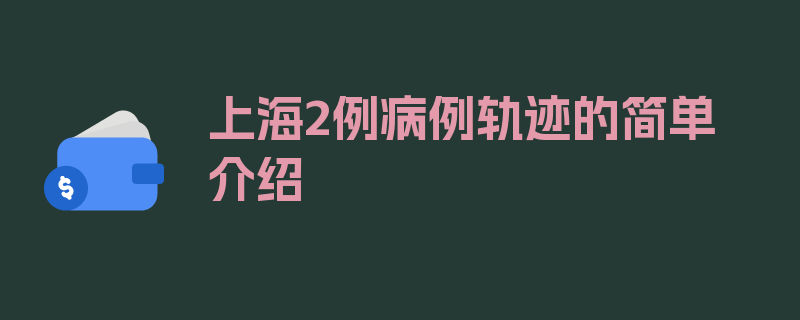 $ 上海2例病例轨迹的简单介绍